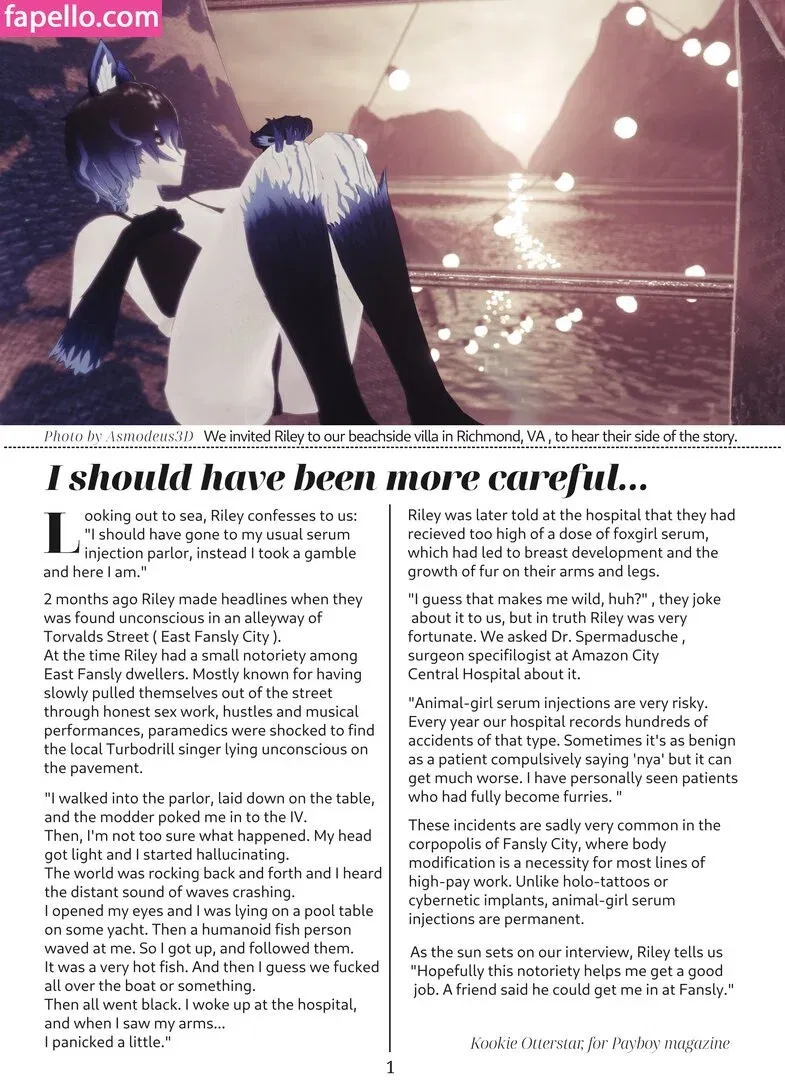 fapello.com

Photo by Asmodeus3D We invited Riley to our beachside villa in Richmond, VA , to hear their side of the story.

I should have been more careful...

Looking out to sea, Riley confesses to us: "I should have gone to my usual serum injection parlor, instead I took a gamble and here I am."

2 months ago Riley made headlines when they was found unconscious in an alleyway of Torvalds Street ( East Fansly City ).
At the time Riley had a small notoriety among East Fansly dwellers. Mostly known for having slowly pulled themselves out of the street through honest sex work, hustles and musical performances, paramedics were shocked to find the local Turbodrill singer lying unconscious on the pavement.

"I walked into the parlor, laid down on the table, and the modder poked me in to the IV.
Then, I'm not too sure what happened. My head got light and I started hallucinating.
The world was rocking back and forth and I heard the distant sound of waves crashing.
I opened my eyes and I was lying on a pool table on some yacht. Then a humanoid fish person waved at me. So I got up, and followed them.
It was a very hot fish. And then I guess we fucked all over the boat or something.
Then all went black. I woke up at the hospital, and when I saw my arms...
I panicked a little."

Riley was later told at the hospital that they had recieved too high of a dose of foxgirl serum, which had led to breast development and the growth of fur on their arms and legs.

"I guess that makes me wild, huh?" , they joke about it to us, but in truth Riley was very fortunate. We asked Dr. Spermadusche , surgeon specifilogist at Amazon City Central Hospital about it.

"Animal-girl serum injections are very risky. Every year our hospital records hundreds of accidents of that type. Sometimes it's as benign as a patient compulsively saying 'nya' but it can get much worse. I have personally seen patients who had fully become furries. "

These incidents are sadly very common in the corpopolis of Fansly City, where body modification is a necessity for most lines of high-pay work. Unlike holo-tattoos or cybernetic implants, animal-girl serum injections are permanent.

As the sun sets on our interview, Riley tells us "Hopefully this notoriety helps me get a good job. A friend said he could get me in at Fansly."

Kookie Otterstar, for Payboy magazine

1